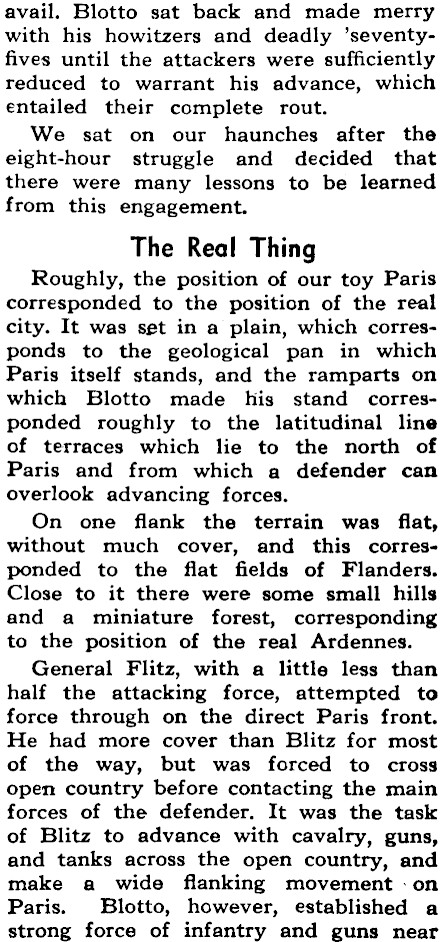 avail. Blotto sat back and made merry with his howitzers and deadly 'seventy-fives until the attackers were sufficiently reduced to warrant his advance, which entailed their complete rout.

We sat on our haunches after the eight-hour struggle and decided that there were many lessons to be learned from this engagement.

The Real Thing

Roughly, the position of our toy Paris corresponded to the position of the real city. It was set in a plain, which corresponds to the geological pan in which Paris itself stands, and the ramparts on which Blotto made his stand corresponded roughly to the latitudinal line of terraces which lie to the north of Paris and from which a defender can overlook advancing forces.

On one flank the terrain was flat, without much cover, and this corresponded to the flat fields of Flanders. Close to it there were some small hills and a miniature forest, corresponding to the position of the real Ardennes.

General Flitz, with a little less than half the attacking force, attempted to force through on the direct Paris front. He had more cover than Blitz for most of the way, but was forced to cross open country before contacting the main forces of the defender. It was the task of Blitz to advance with cavalry, guns, and tanks across the open country, and make a wide flanking movement on Paris. Blotto, however, established a strong force of infantry and guns near